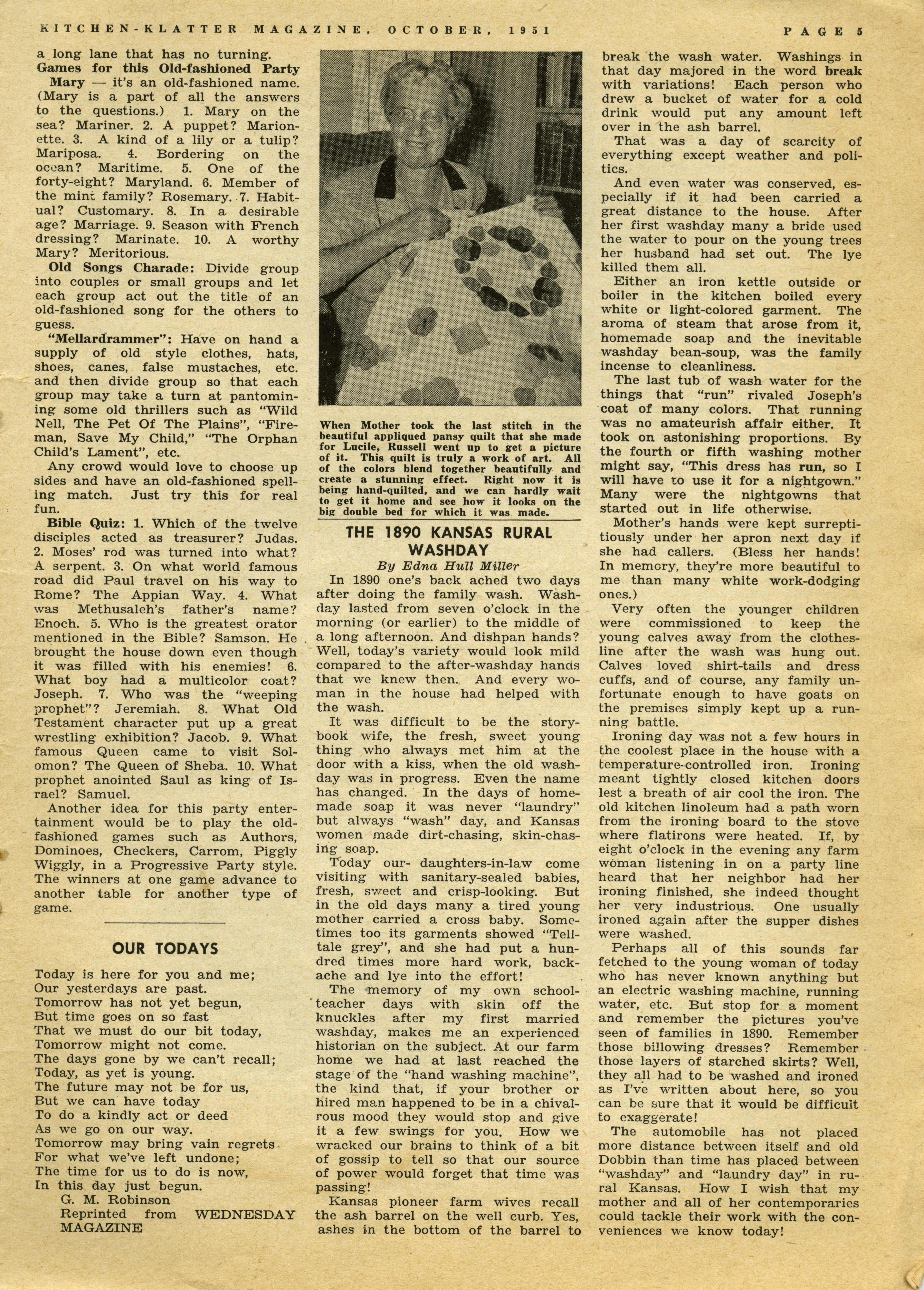 KITCHEN-KLATTER MAGAZINE, OCTOBER, 1951 PAGE 5

a long lane that has no turning.

Games for this Old-fashioned Party

Mary — it's an old-fashioned name. (Mary is a part of all the answers to the questions.) 1. Mary on the sea? Mariner. 2. A puppet? Marionette. 3. A kind of a lily or a tulip? Mariposa. 4. Bordering on the ocean? Maritime. 5. One of the forty-eight? Maryland. 6. Member of the mint family? Rosemary. 7. Habitual? Customary. 8. In a desirable age? Marriage. 9. Season with French dressing? Marinate. 10. A worthy Mary? Meritorious.

Old Songs Charade: Divide group into couples or small groups and let each group act out the title of an old-fashioned song for the others to guess.

"Mellardrammer": Have on hand a supply of old style clothes, hats, shoes, canes, false mustaches, etc. and then divide group so that each group may take a turn at pantomining some old thrillers such as "Wild Nell, The Pet Of The Plains", "Fireman, Save My Child," "The Orphan Child's Lament", etc.

Any crowd would love to choose up sides and have an old-fashioned spelling match. Just try this for real fun.

Bible Quiz: 1. Which of the twelve disciples acted as treasurer? Judas. 2. Moses' rod was turned into what? A serpent. 3. On what world famous road did Paul travel on his way to Rome? The Appian Way. 4. What was Methusaleh's father's name? Enoch. 5. Who is the greatest orator mentioned in the Bible? Samson. He brought the house down even though it was filled with his enemies! 6. What boy had a multicolor coat? Joseph. 7. Who was the "weeping prophet"? Jeremiah. 8. What Old Testament character put up a great wrestling exhibition? Jacob. 9. What famous Queen came to visit Solomon? The Queen of Sheba. 10. What prophet anointed Saul as king of Israel? Samuel.

Another idea for this party entertainment would be to play the old-fashioned games such as Authors, Dominoes, Checkers, Carrom, Piggly Wiggly, in a Progressive Party style. The winners at one game advance to another table for another type of game.

OUR TODAYS

Today is here for you and me;
Our yesterdays are past.
Tomorrow has not yet begun,
But time goes on so fast
That we must do our bit today,
Tomorrow might not come.
The days gone by we can't recall;
Today, as yet is young.
The future may not be for us,
But we can have today
To do a kindly act or deed
As we go on our way.
Tomorrow may bring vain regrets
For what we've left undone;
The time for us to do is now,
In this day just begun.
G. M. Robinson
Reprinted from WEDNESDAY MAGAZINE

When Mother took the last stitch in the beautiful appliqued pansy quilt that she made for Lucile, Russell went up to get a picture of it. This quilt is truly a work of art. All of the colors blend together beautifully and create a stunning effect. Right now it is being hand-quilted, and we can hardly wait to get it home and see how it looks on the big double bed for which it was made.

THE 1890 KANSAS RURAL WASHDAY

By Edna Hull Miller

In 1890 one's back ached two days after doing the family wash. Washday lasted from seven o'clock in the morning (or earlier) to the middle of a long afternoon. And dishpan hands? Well, today's variety would look mild compared to the after-washday hands that we knew then. And every woman in the house had helped with the wash.

It was difficult to be the storybook wife, the fresh, sweet young thing who always met him at the door with a kiss, when the old washday was in progress. Even the name has changed. In the days of homemade soap it was never "laundry" but always "wash" day, and Kansas women made dirt-chasing, skin-chasing soap.

Today our daughters-in-law come visiting with sanitary-sealed babies, fresh, sweet and crisp-looking. But in the old days many a tired young mother carried a cross baby. Sometimes too its garments showed "Telltale grey", and she had put a hundred times more hard work, backache and lye into the effort!

The memory of my own schoolteacher days with skin off the knuckles after my first married washday, makes me an experienced historian on the subject. At our farm home we had at last reached the stage of the "hand washing machine", the kind that, if your brother or hired man happened to be in a chivalrous mood they would stop and give it a few swings for you. How we wracked our brains to think of a bit of gossip to tell so that our source of power would forget that time was passing!

Kansas pioneer farm wives recall the ash barrel on the well curb. Yes, ashes in the bottom of the barrel to break the wash water. Washings in that day majored in the word break with variations! Each person who drew a bucket of water for a cold drink would put any amount left over in the ash barrel.

That was a day of scarcity of everything except weather and politics.

And even water was conserved, especially if it had been carried a great distance to the house. After her first washday many a bride used the water to pour on the young trees her husband had set out. The lye killed them all.

Either an iron kettle outside or boiler in the kitchen boiled every white or light-colored garment. The aroma of steam that arose from it, homemade soap and the inevitable washday bean-soup, was the family incense to cleanliness.

The last tub of wash water for the things that "run" rivaled Joseph's coat of many colors. That running was no amateurish affair either. It took on astonishing proportions. By the fourth or fifth washing mother might say, "This dress has run, so I will have to use it for a nightgown." Many were the nightgowns that started out in life otherwise.

Mother's hands were kept surreptitiously under her apron next day if she had callers. (Bless her hands! In memory, they're more beautiful to me than many white work-dodging ones.)

Very often the younger children were commissioned to keep the young calves away from the clothesline after the wash was hung out. Calves loved shirt-tails and dress cuffs, and of course, any family unfortunate enough to have goats on the premises simply kept up a running battle.

Ironing day was not a few hours in the coolest place in the house with a temperature-controlled iron. Ironing meant tightly closed kitchen doors lest a breath of air cool the iron. The old kitchen linoleum had a path worn from the ironing board to the stove where flatirons were heated. If, by eight o'clock in the evening any farm woman listening in on a party line heard that her neighbor had her ironing finished, she indeed thought her very industrious. One usually ironed again after the supper dishes were washed.

Perhaps all of this sounds far fetched to the young woman of today who has never known anything but an electric washing machine, running water, etc. But stop for a moment and remember the pictures you've seen of families in 1890. Remember those billowing dresses? Remember those layers of starched skirts? Well, they all had to be washed and ironed as I've written about here, so you can be sure that it would be difficult to exaggerate!

The automobile has not placed more distance between itself and old Dobbin than time has placed between "washday" and "laundry day" in rural Kansas. How I wish that my mother and all of her contemporaries could tackle their work with the conveniences we know today!